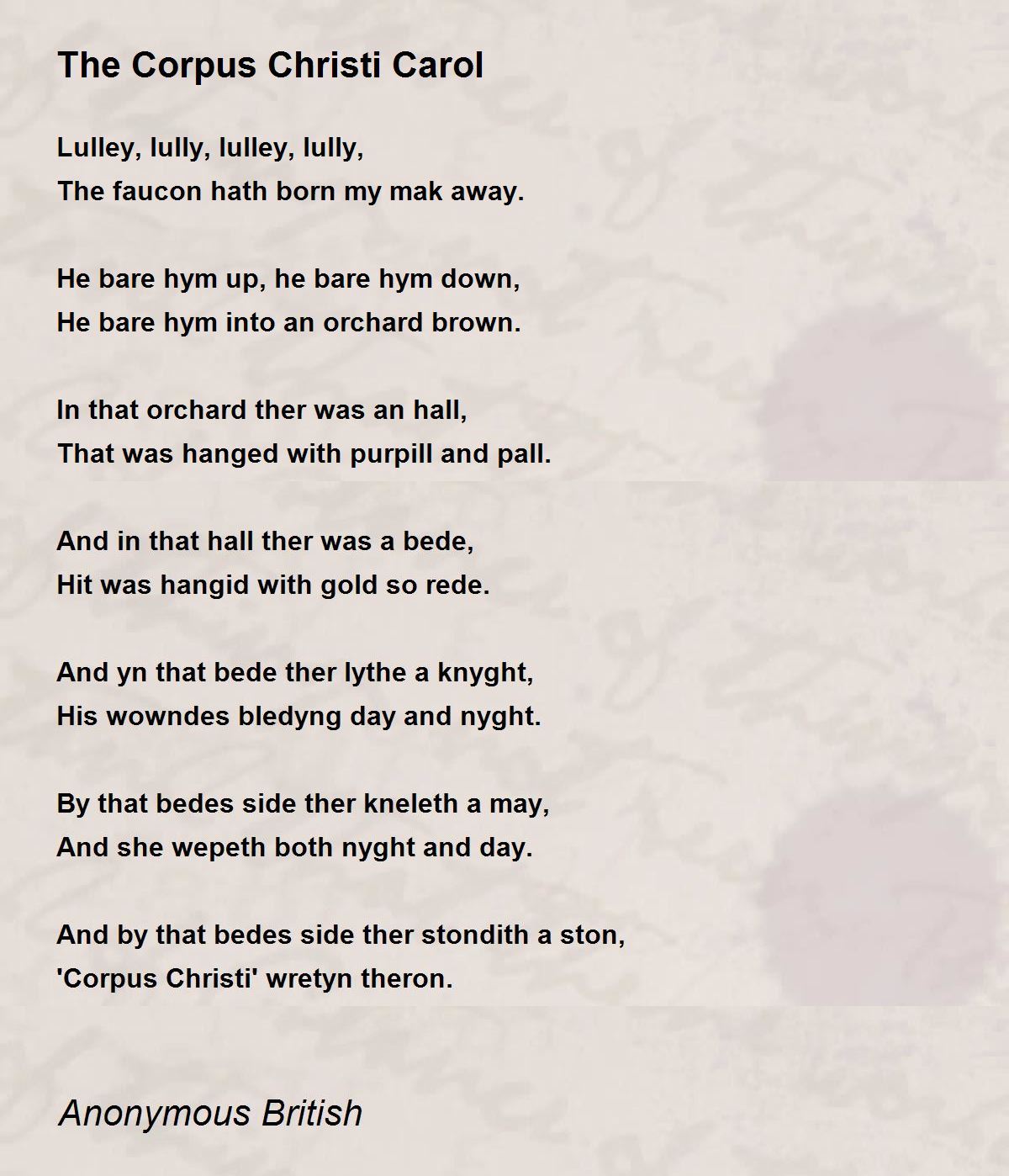 The Corpus Christi Carol

Lulley, lully, lulley, lully,
The faucon hath born my mak away.

He bare hym up, he bare hym down,
He bare hym into an orchard brown.

In that orchard ther was an hall,
That was hanged with purpill and pall.

And in that hall ther was a bede,
Hit was hangid with gold so rede.

And yn that bede ther lythe a knyght,
His wowndes bledyng day and nyght.

By that bedes side ther kneleth a may,
And she wepeth both nyght and day.

And by that bedes side ther stondith a ston,
'Corpus Christi' wretyn theron.

Anonymous British